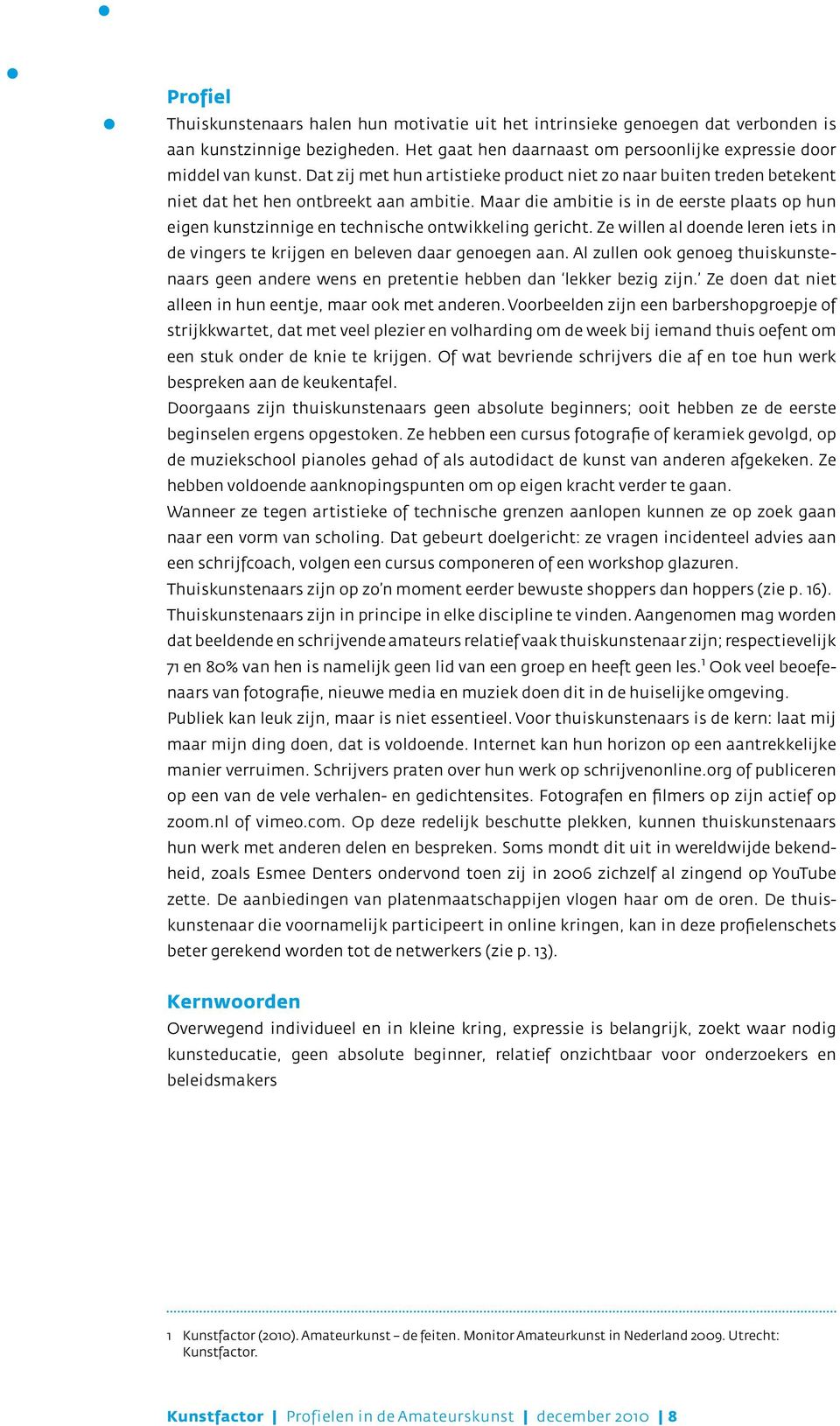 Profiel

Thuiskunstenaars halen hun motivatie uit het intrinsieke genoegen dat verbonden is aan kunstzinnige bezigheden. Het gaat hen daarnaast om persoonlijke expressie door middel van kunst. Dat zij met hun artistieke product niet zo naar buiten treden betekent niet dat het hen ontbreekt aan ambitie. Maar die ambitie is in de eerste plaats op hun eigen kunstzinnige en technische ontwikkeling gericht. Ze willen al doende leren iets in de vingers te krijgen en beleven daar genoegen aan. Al zullen ook genoeg thuiskunstenaars geen andere wens en pretentie hebben dan 'lekker bezig zijn.' Ze doen dat niet alleen in hun eentje, maar ook met anderen. Voorbeelden zijn een barbershopgroepje of strijkkwartet, dat met veel plezier en volharding om de week bij iemand thuis oefent om een stuk onder de knie te krijgen. Of wat bevriende schrijvers die af en toe hun werk bespreken aan de keukentafel.

Doorgaans zijn thuiskunstenaars geen absolute beginners; ooit hebben ze de eerste beginselen ergens opgestoken. Ze hebben een cursus fotografie of keramiek gevolgd, op de muziekschool pianoles gehad of als autodidact de kunst van anderen afgekeken. Ze hebben voldoende aanknopingspunten om op eigen kracht verder te gaan.

Wanneer ze tegen artistieke of technische grenzen aanlopen kunnen ze op zoek gaan naar een vorm van scholing. Dat gebeurt doelgericht: ze vragen incidenteel advies aan een schrijfcoach, volgen een cursus componeren of een workshop glazuren.

Thuiskunstenaars zijn op zo'n moment eerder bewuste shoppers dan hoppers (zie p. 16).

Thuiskunstenaars zijn in principe in elke discipline te vinden. Aangenomen mag worden dat beeldende en schrijvende amateurs relatief vaak thuiskunstenaar zijn; respectievelijk 71 en 80% van hen is namelijk geen lid van een groep en heeft geen les.$^1$ Ook veel beoefenaars van fotografie, nieuwe media en muziek doen dit in de huiselijke omgeving.

Publiek kan leuk zijn, maar is niet essentieel. Voor thuiskunstenaars is de kern: laat mij maar mijn ding doen, dat is voldoende. Internet kan hun horizon op een aantrekkelijke manier verruimen. Schrijvers praten over hun werk op schrijvenonline.org of publiceren op een van de vele verhalen- en gedichtensites. Fotografen en filmers op zijn actief op zoom.nl of vimeo.com. Op deze redelijk beschutte plekken, kunnen thuiskunstenaars hun werk met anderen delen en bespreken. Soms mondt dit uit in wereldwijde bekendheid, zoals Esmee Denters ondervond toen zij in 2006 zichzelf al zingend op YouTube zette. De aanbiedingen van platenmaatschappijen vlogen haar om de oren. De thuiskunstenaar die voornamelijk participeert in online kringen, kan in deze profielenschets beter gerekend worden tot de netwerkers (zie p. 13).

Kernwoorden

Overwegend individueel en in kleine kring, expressie is belangrijk, zoekt waar nodig kunsteducatie, geen absolute beginner, relatief onzichtbaar voor onderzoekers en beleidsmakers

1 Kunstfactor (2010). Amateurkunst – de feiten. Monitor Amateurkunst in Nederland 2009. Utrecht: Kunstfactor.

Kunstfactor | Profielen in de Amateurskunst | december 2010 | 8